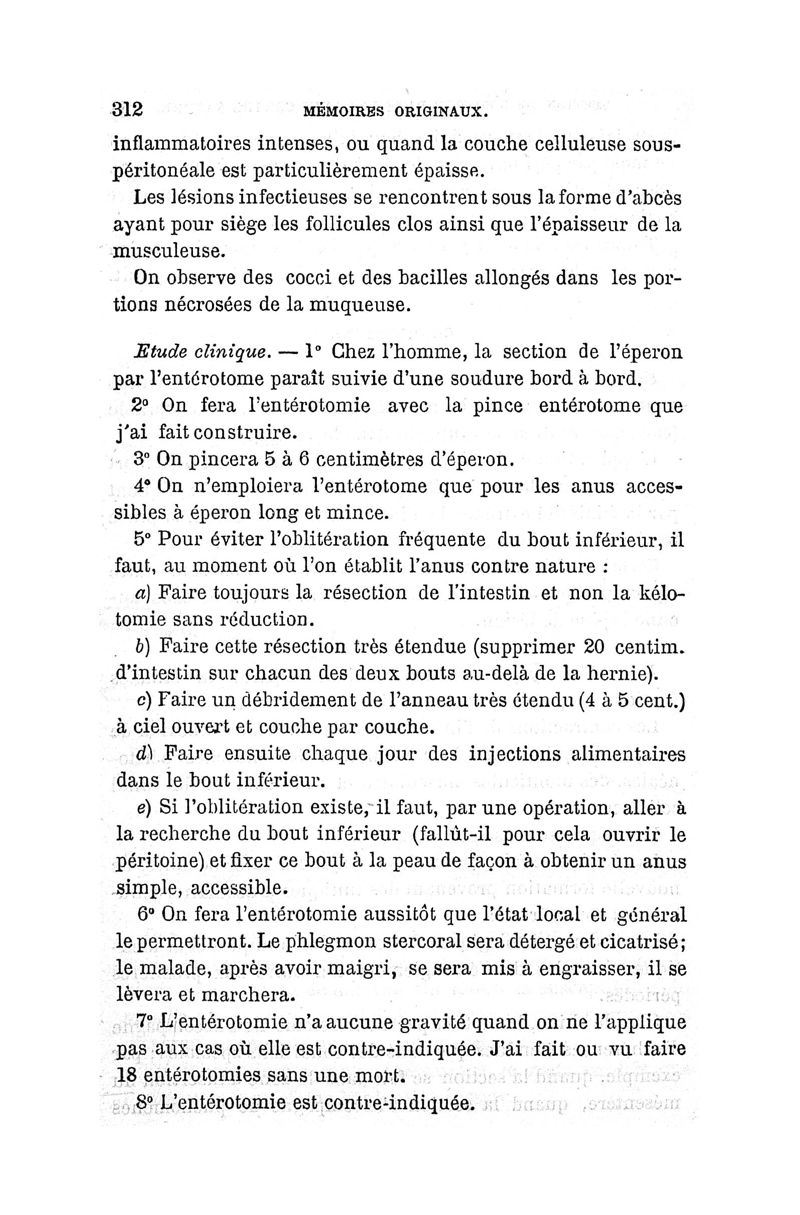 312 MÉMOIRES ORIGINAUX.

inflammatoires intenses, ou quand la couche celluleuse sous-péritonéale est particulièrement épaisse.

Les lésions infectieuses se rencontrent sous la forme d'abcès ayant pour siège les follicules clos ainsi que l'épaisseur de la musculeuse.

On observe des cocci et des bacilles allongés dans les portions nécrosées de la muqueuse.

Etude clinique. — 1° Chez l'homme, la section de l'éperon par l'entérotome paraît suivie d'une soudure bord à bord.

2° On fera l'entérotomie avec la pince entérotome que j'ai fait construire.

3° On pincera 5 à 6 centimètres d'éperon.

4° On n'emploiera l'entérotome que pour les anus accessibles à éperon long et mince.

5° Pour éviter l'oblitération fréquente du bout inférieur, il faut, au moment où l'on établit l'anus contre nature :

a) Faire toujours la résection de l'intestin et non la kélotomie sans réduction.

b) Faire cette résection très étendue (supprimer 20 centim. d'intestin sur chacun des deux bouts au-delà de la hernie).

c) Faire un débridement de l'anneau très étendu (4 à 5 cent.) à ciel ouvert et couche par couche.

d) Faire ensuite chaque jour des injections alimentaires dans le bout inférieur.

e) Si l'oblitération existe, il faut, par une opération, aller à la recherche du bout inférieur (fallût-il pour cela ouvrir le péritoine) et fixer ce bout à la peau de façon à obtenir un anus simple, accessible.

6° On fera l'entérotomie aussitôt que l'état local et général le permettront. Le phlegmon stercoral sera détergé et cicatrisé; le malade, après avoir maigri, se sera mis à engraisser, il se lèvera et marchera.

7° L'entérotomie n'a aucune gravité quand on ne l'applique pas aux cas où elle est contre-indiquée. J'ai fait ou vu faire 18 entérotomies sans une mort.

8° L'entérotomie est contre-indiquée.